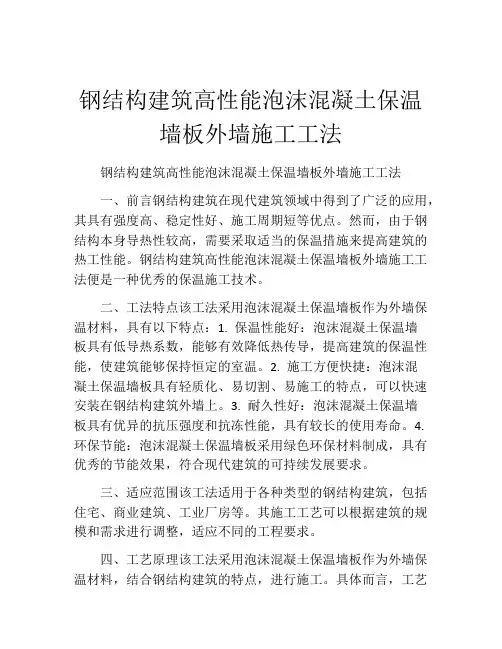 钢结构建筑高性能泡沫混凝土保温墙板外墙施工工法

钢结构建筑高性能泡沫混凝土保温墙板外墙施工工法

一、前言钢结构建筑在现代建筑领域中得到了广泛的应用，其具有强度高、稳定性好、施工周期短等优点。然而，由于钢结构本身导热性较高，需要采取适当的保温措施来提高建筑的热工性能。钢结构建筑高性能泡沫混凝土保温墙板外墙施工工法便是一种优秀的保温施工技术。

二、工法特点该工法采用泡沫混凝土保温墙板作为外墙保温材料，具有以下特点：1. 保温性能好：泡沫混凝土保温墙板具有低导热系数，能够有效降低热传导，提高建筑的保温性能，使建筑能够保持恒定的室温。2. 施工方便快捷：泡沫混凝土保温墙板具有轻质化、易切割、易施工的特点，可以快速安装在钢结构建筑外墙上。3. 耐久性好：泡沫混凝土保温墙板具有优异的抗压强度和抗冻性能，具有较长的使用寿命。4. 环保节能：泡沫混凝土保温墙板采用绿色环保材料制成，具有优秀的节能效果，符合现代建筑的可持续发展要求。

三、适应范围该工法适用于各种类型的钢结构建筑，包括住宅、商业建筑、工业厂房等。其施工工艺可以根据建筑的规模和需求进行调整，适应不同的工程要求。

四、工艺原理该工法采用泡沫混凝土保温墙板作为外墙保温材料，结合钢结构建筑的特点，进行施工。具体而言，工艺